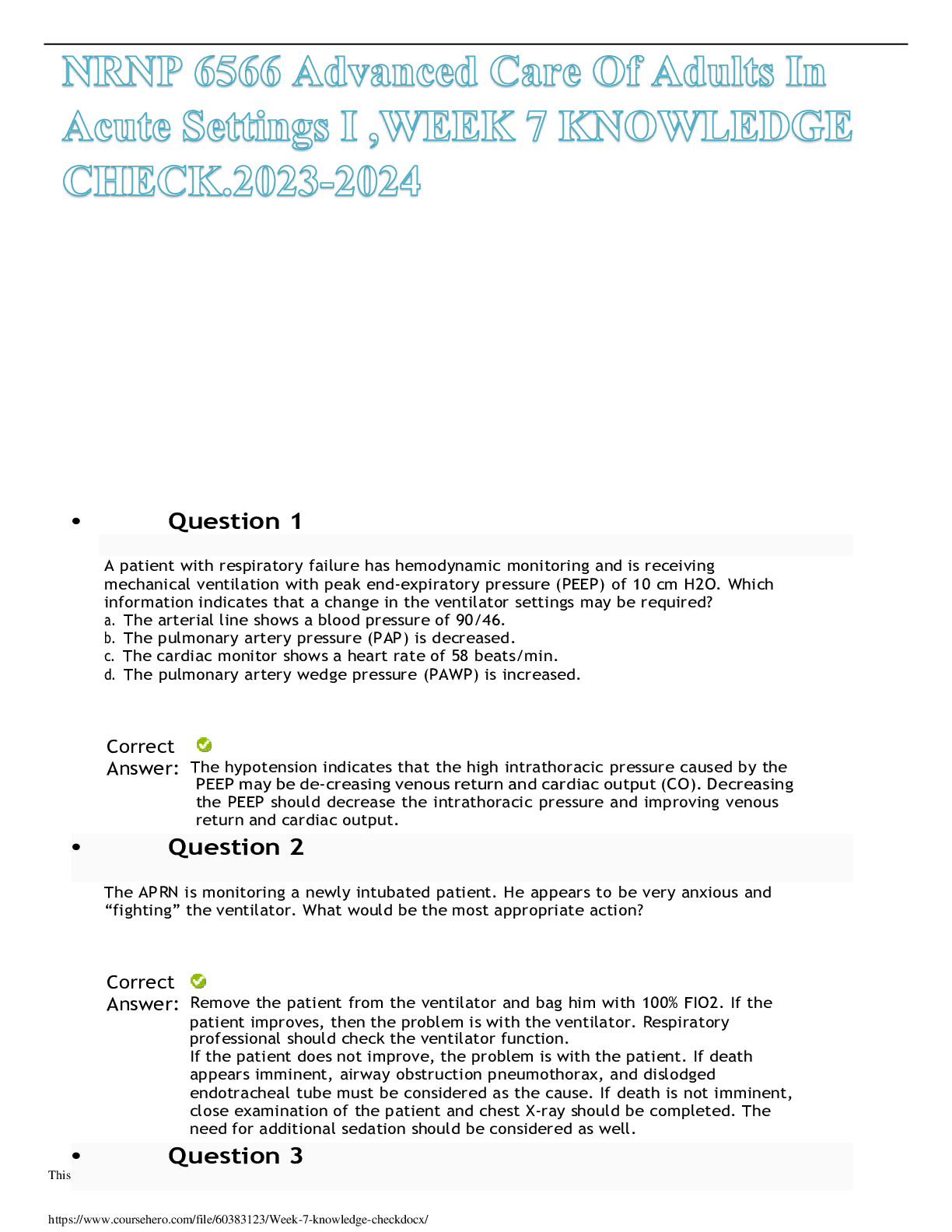 NRNP 6566 Advanced Care Of Adults In Acute Settings I ,WEEK 7 KNOWLEDGE CHECK.2023-2024

• Question 1

A patient with respiratory failure has hemodynamic monitoring and is receiving mechanical ventilation with peak end-expiratory pressure (PEEP) of 10 cm H2O. Which information indicates that a change in the ventilator settings may be required?
a. The arterial line shows a blood pressure of 90/46.
b. The pulmonary artery pressure (PAP) is decreased.
c. The cardiac monitor shows a heart rate of 58 beats/min.
d. The pulmonary artery wedge pressure (PAWP) is increased.

Correct Answer: The hypotension indicates that the high intrathoracic pressure caused by the PEEP may be de-creasing venous return and cardiac output (CO). Decreasing the PEEP should decrease the intrathoracic pressure and improving venous return and cardiac output.

• Question 2

The APRN is monitoring a newly intubated patient. He appears to be very anxious and “fighting” the ventilator. What would be the most appropriate action?

Correct Answer: Remove the patient from the ventilator and bag him with 100% FIO2. If the patient improves, then the problem is with the ventilator. Respiratory professional should check the ventilator function.
If the patient does not improve, the problem is with the patient. If death appears imminent, airway obstruction pneumothorax, and dislodged endotracheal tube must be considered as the cause. If death is not imminent, close examination of the patient and chest X-ray should be completed. The need for additional sedation should be considered as well.

• Question 3

This

https://www.coursehero.com/file/60383123/Week-7-knowledge-checkdocx/